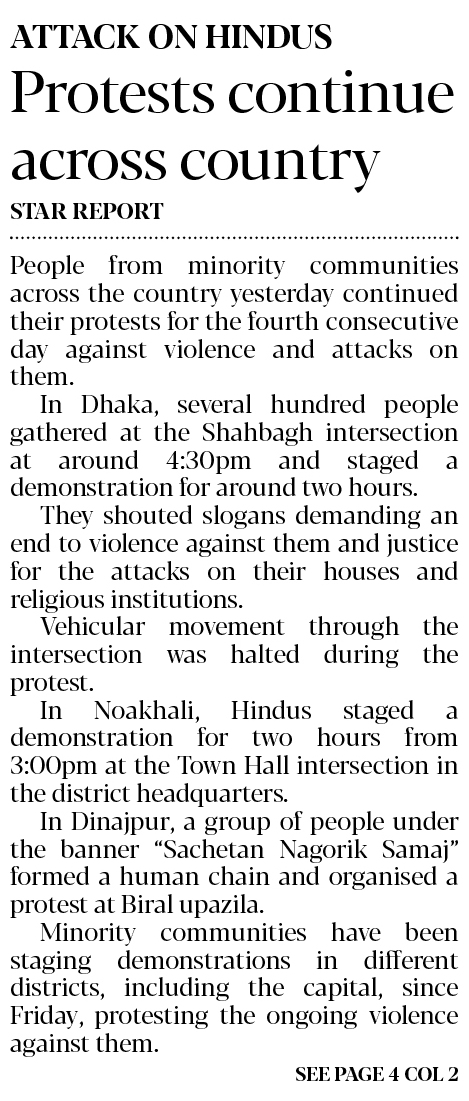 ATTACK ON HINDUS

Protests continue across country

STAR REPORT

People from minority communities across the country yesterday continued their protests for the fourth consecutive day against violence and attacks on them.

In Dhaka, several hundred people gathered at the Shahbagh intersection at around 4:30pm and staged a demonstration for around two hours.

They shouted slogans demanding an end to violence against them and justice for the attacks on their houses and religious institutions.

Vehicular movement through the intersection was halted during the protest.

In Noakhali, Hindus staged a demonstration for two hours from 3:00pm at the Town Hall intersection in the district headquarters.

In Dinajpur, a group of people under the banner "Sachetan Nagorik Samaj" formed a human chain and organised a protest at Biral upazila.

Minority communities have been staging demonstrations in different districts, including the capital, since Friday, protesting the ongoing violence against them.

SEE PAGE 4 COL 2